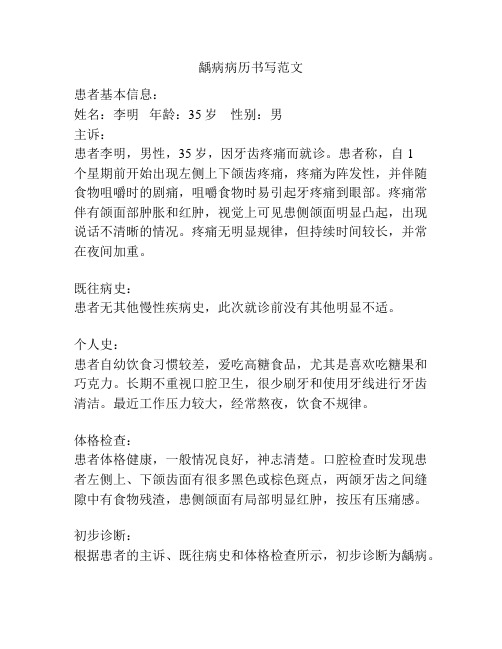 龋病病历书写范文

患者基本信息：
姓名：李明 年龄：35 岁 性别：男
主诉：
患者李明，男性，35 岁，因牙齿疼痛而就诊。患者称，自 1 个星期前开始出现左侧上下颌齿疼痛，疼痛为阵发性，并伴随食物咀嚼时的剧痛，咀嚼食物时易引起牙疼痛到眼部。疼痛常伴有颌面部肿胀和红肿，视觉上可见患侧颌面明显凸起，出现说话不清晰的情况。疼痛无明显规律，但持续时间较长，并常在夜间加重。

既往病史：
患者无其他慢性疾病史，此次就诊前没有其他明显不适。

个人史：
患者自幼饮食习惯较差，爱吃高糖食品，尤其是喜欢吃糖果和巧克力。长期不重视口腔卫生，很少刷牙和使用牙线进行牙齿清洁。最近工作压力较大，经常熬夜，饮食不规律。

体格检查：
患者体格健康，一般情况良好，神志清楚。口腔检查时发现患者左侧上、下颌齿面有很多黑色或棕色斑点，两颌牙齿之间缝隙中有食物残渣，患侧颌面有局部明显红肿，按压有压痛感。

初步诊断：
根据患者的主诉、既往病史和体格检查所示，初步诊断为龋病。